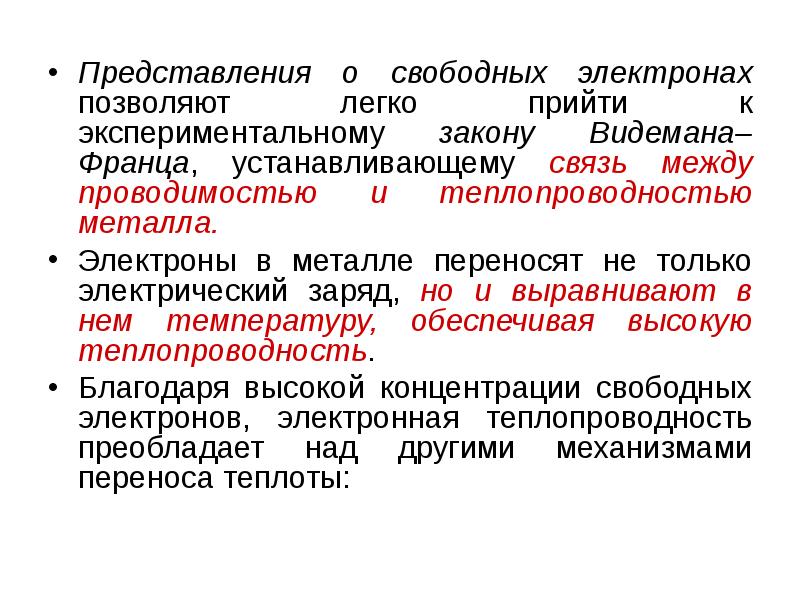 • Представления о свободных электронах позволяют легко прийти к экспериментальному закону Видемана–Франца, устанавливающему связь между проводимостью и теплопроводностью металла.

• Электроны в металле переносят не только электрический заряд, но и выравнивают в нем температуру, обеспечивая высокую теплопроводность.

• Благодаря высокой концентрации свободных электронов, электронная теплопроводность преобладает над другими механизмами переноса теплоты: